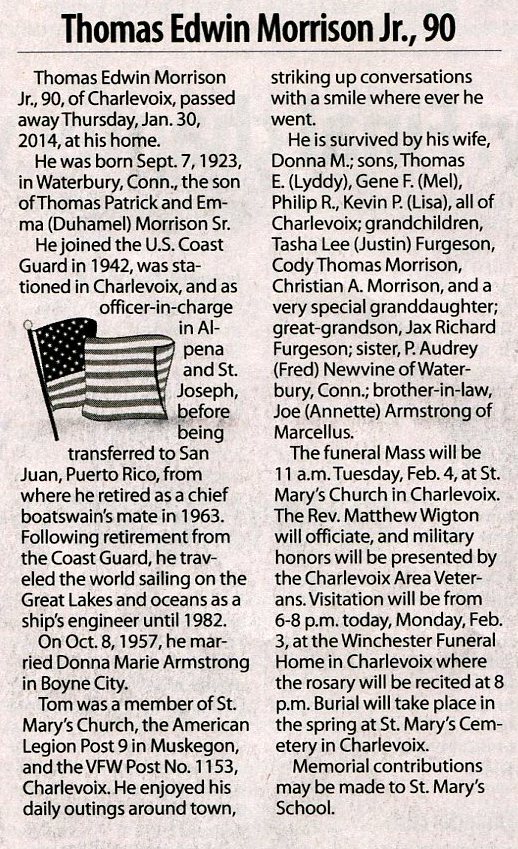 Thomas Edwin Morrison Jr., 90

Thomas Edwin Morrison Jr., 90, of Charlevoix, passed away Thursday, Jan. 30, 2014, at his home.

He was born Sept. 7, 1923, in Waterbury, Conn., the son of Thomas Patrick and Emma (Duhamel) Morrison Sr.

He joined the U.S. Coast Guard in 1942, was stationed in Charlevoix, and as officer-in-charge in Alpena and St. Joseph, before being transferred to San Juan, Puerto Rico, from where he retired as a chief boatswain's mate in 1963. Following retirement from the Coast Guard, he traveled the world sailing on the Great Lakes and oceans as a ship's engineer until 1982.

On Oct. 8, 1957, he married Donna Marie Armstrong in Boyne City.

Tom was a member of St. Mary's Church, the American Legion Post 9 in Muskegon, and the VFW Post No. 1153, Charlevoix. He enjoyed his daily outings around town, striking up conversations with a smile where ever he went.

He is survived by his wife, Donna M.; sons, Thomas E. (Lyddy), Gene F. (Mel), Philip R., Kevin P. (Lisa), all of Charlevoix; grandchildren, Tasha Lee (Justin) Furgeson, Cody Thomas Morrison, Christian A. Morrison, and a very special granddaughter; great-grandson, Jax Richard Furgeson; sister, P. Audrey (Fred) Newvine of Waterbury, Conn.; brother-in-law, Joe (Annette) Armstrong of Marcellus.

The funeral Mass will be 11 a.m. Tuesday, Feb. 4, at St. Mary's Church in Charlevoix. The Rev. Matthew Wigton will officiate, and military honors will be presented by the Charlevoix Area Veterans. Visitation will be from 6-8 p.m. today, Monday, Feb. 3, at the Winchester Funeral Home in Charlevoix where the rosary will be recited at 8 p.m. Burial will take place in the spring at St. Mary's Cemetery in Charlevoix.

Memorial contributions may be made to St. Mary's School.